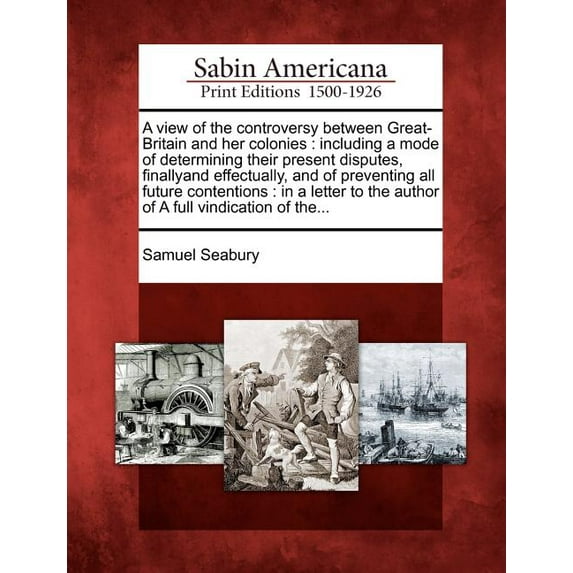 Sabin Americana
Print Editions 1500-1926

A view of the controversy between Great-Britain and her colonies : including a mode of determining their present disputes, finallyand effectually, and of preventing all future contentions : in a letter to the author of A full vindication of the...

Samuel Seabury